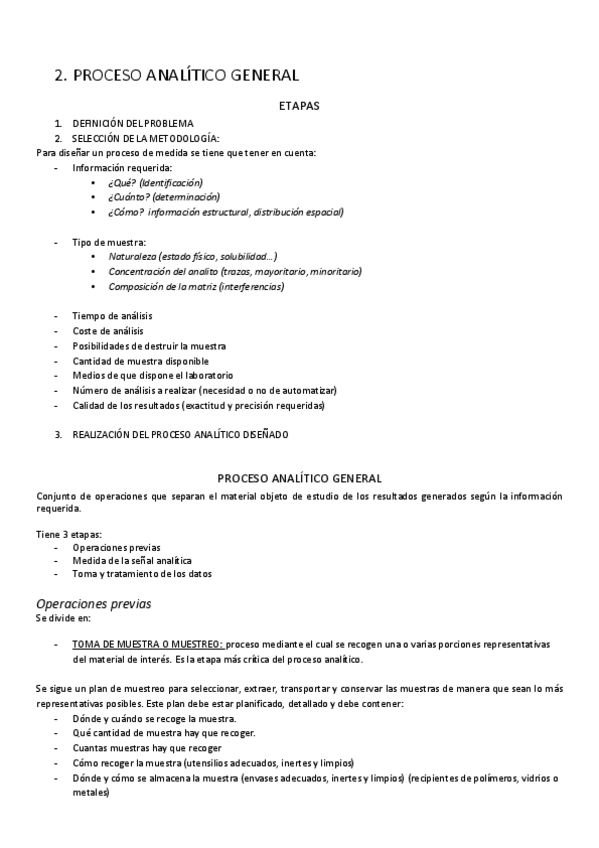 2. PROCESO ANALÍTICO GENERAL

ETAPAS

1. DEFINICIÓN DEL PROBLEMA
2. SELECCIÓN DE LA METODOLOGÍA:

Para diseñar un proceso de medida se tiene que tener en cuenta:

- Información requerida:
  • ¿Qué? (Identificación)
  • ¿Cuánto? (determinación)
  • ¿Cómo? información estructural, distribución espacial)

- Tipo de muestra:
  • Naturaleza (estado físico, solubilidad…)
  • Concentración del analito (trazas, mayoritario, minoritario)
  • Composición de la matriz (interferencias)

- Tiempo de análisis
- Coste de análisis
- Posibilidades de destruir la muestra
- Cantidad de muestra disponible
- Medios de que dispone el laboratorio
- Número de análisis a realizar (necesidad o no de automatizar)
- Calidad de los resultados (exactitud y precisión requeridas)

3. REALIZACIÓN DEL PROCESO ANALÍTICO DISEÑADO

PROCESO ANALÍTICO GENERAL

Conjunto de operaciones que separan el material objeto de estudio de los resultados generados según la información requerida.

Tiene 3 etapas:
- Operaciones previas
- Medida de la señal analítica
- Toma y tratamiento de los datos

Operaciones previas
Se divide en:

- TOMA DE MUESTRA O MUESTREO: proceso mediante el cual se recogen una o varias porciones representativas del material de interés. Es la etapa más crítica del proceso analítico.

Se sigue un plan de muestreo para seleccionar, extraer, transportar y conservar las muestras de manera que sean lo más representativas posibles. Este plan debe estar planificado, detallado y debe contener:
- Dónde y cuándo se recoge la muestra.
- Qué cantidad de muestra hay que recoger.
- Cuantas muestras hay que recoger
- Cómo recoger la muestra (utensilios adecuados, inertes y limpios)
- Dónde y cómo se almacena la muestra (envases adecuados, inertes y limpios) (recipientes de polímeros, vidrios o metales)